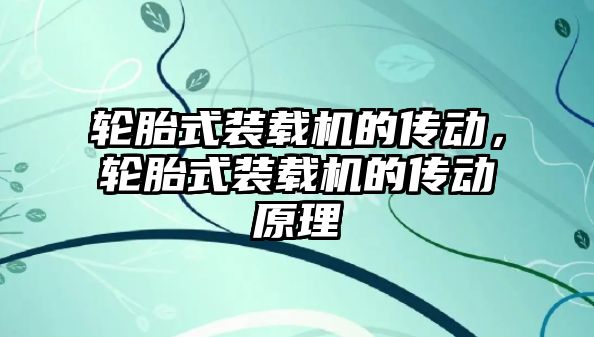 轮胎式装载机的传动，轮胎式装载机的传动原理